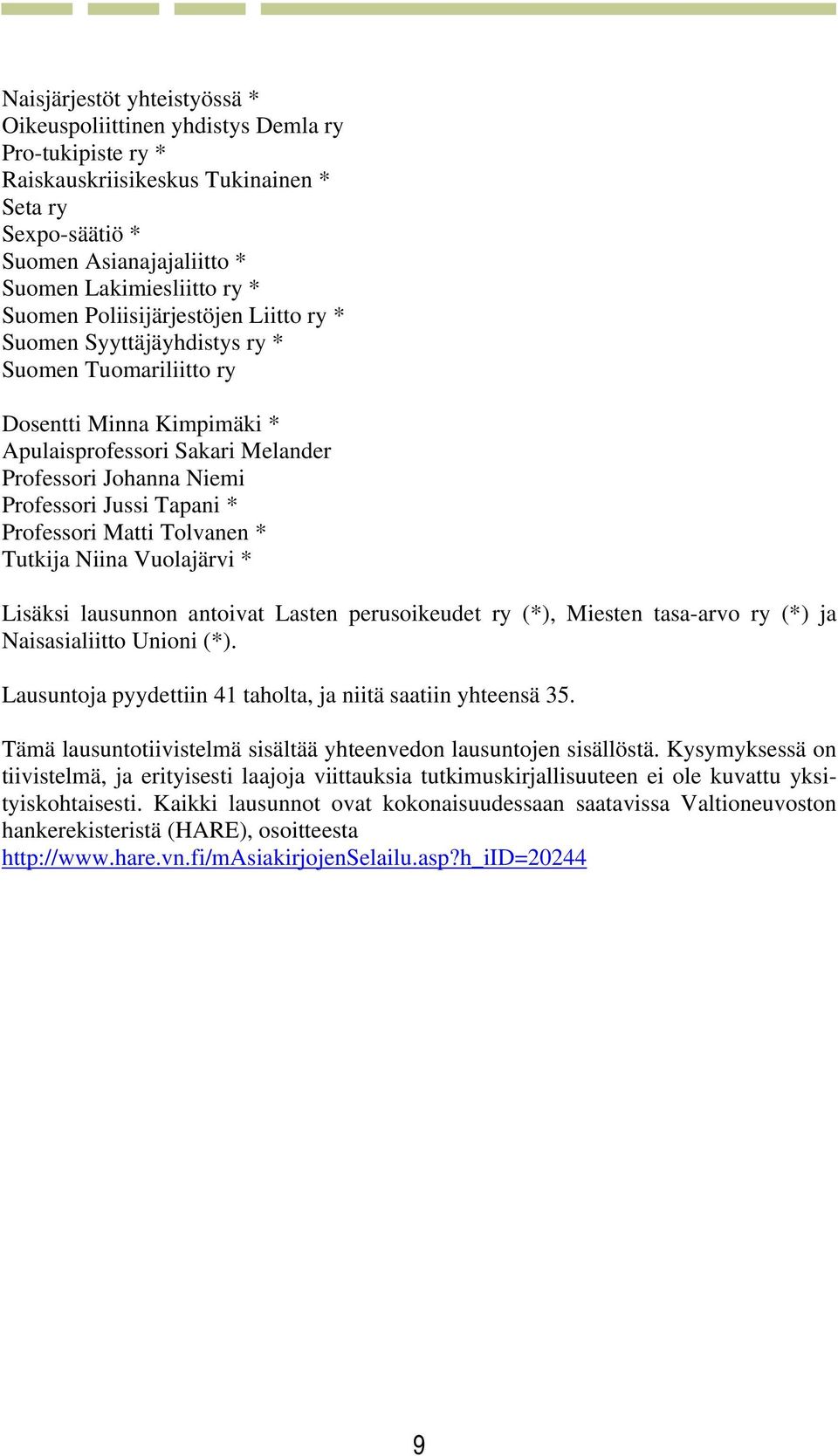 Naisjärjestöt yhteistyössä *
Oikeuspoliittinen yhdistys Demla ry
Pro-tukipiste ry *
Raiskauskriisikeskus Tukinainen *
Seta ry
Sexpo-säätiö *
Suomen Asianajajaliitto *
Suomen Lakimiesliitto ry *
Suomen Poliisijärjestöjen Liitto ry *
Suomen Syyttäjäyhdistys ry *
Suomen Tuomariliitto ry

Dosentti Minna Kimpimäki *
Apulaisprofessori Sakari Melander
Professori Johanna Niemi
Professori Jussi Tapani *
Professori Matti Tolvanen *
Tutkija Niina Vuolajärvi *

Lisäksi lausunnon antoivat Lasten perusoikeudet ry (*), Miesten tasa-arvo ry (*) ja Naisasialiitto Unioni (*).

Lausuntoja pyydettiin 41 taholta, ja niitä saatiin yhteensä 35.

Tämä lausuntotiivistelmä sisältää yhteenvedon lausuntojen sisällöstä. Kysymyksessä on tiivistelmä, ja erityisesti laajoja viittauksia tutkimuskirjallisuuteen ei ole kuvattu yksityiskohtaisesti. Kaikki lausunnot ovat kokonaisuudessaan saatavissa Valtioneuvoston hankerekisteristä (HARE), osoitteesta http://www.hare.vn.fi/mAsiakirjojenSelailu.asp?h_iID=20244

9